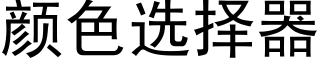 颜色选择器